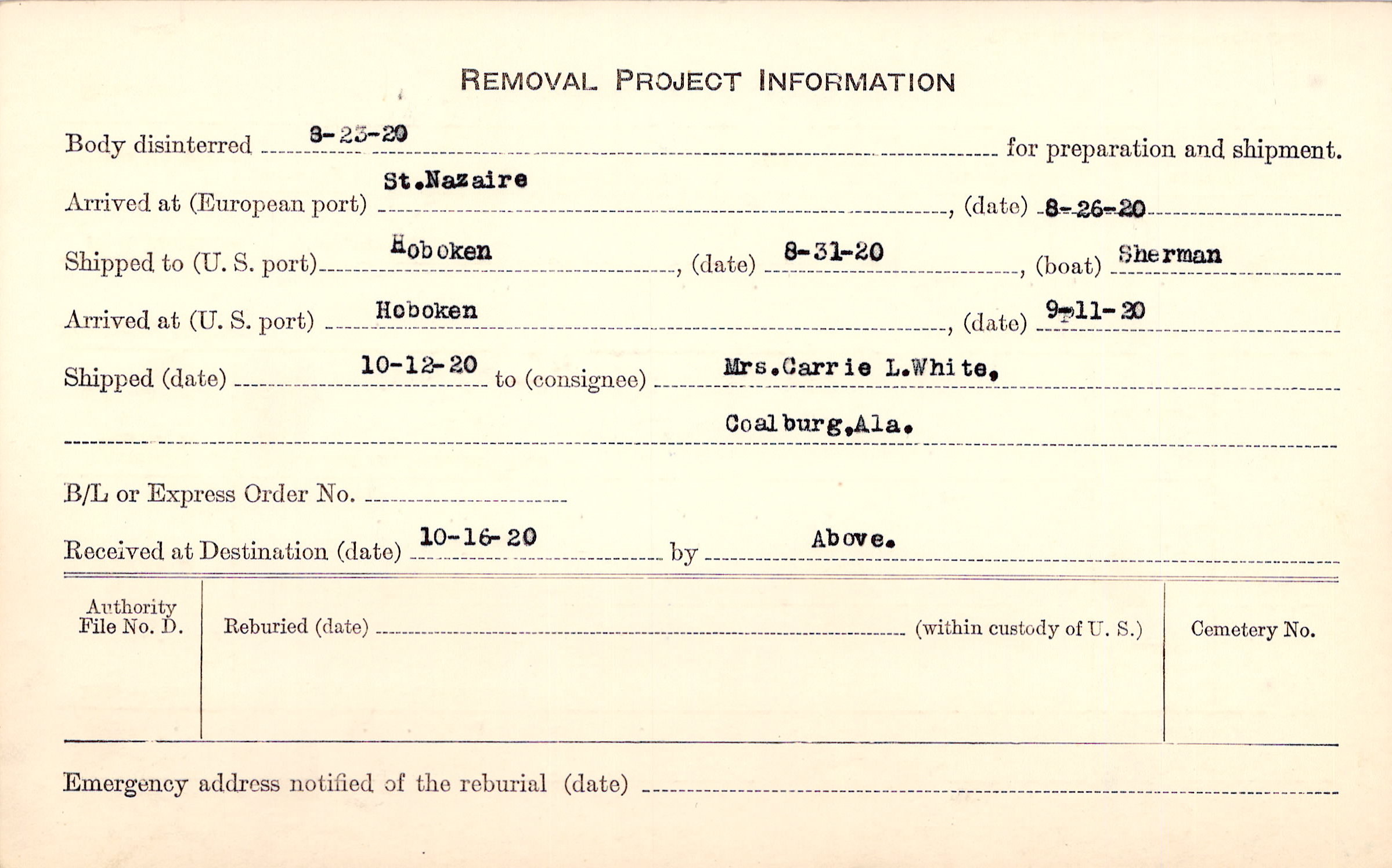 REMOVAL PROJECT INFORMATION

Body disinterred 8-23-20 for preparation and shipment.

Arrived at (European port) St.Nazaire, (date) 8-26-20

Shipped to (U. S. port) Hoboken, (date) 8-31-20, (boat) Sherman

Arrived at (U. S. port) Hoboken, (date) 9-11-20

Shipped (date) 10-12-20 to (consignee) Mrs.Carrie L.White,
Coalburg,Ala.

B/L or Express Order No. ____

Received at Destination (date) 10-16-20 by Above.

Authority File No. D.

Reburied (date) ____ (within custody of U. S.)

Cemetery No.

Emergency address notified of the reburial (date) ____